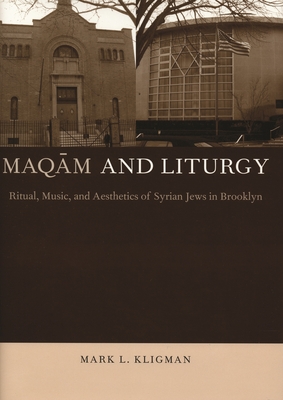 MAQĀM AND LITURGY

Ritual, Music, and Aesthetics of Syrian Jews in Brooklyn

MARK L. KLIGMAN